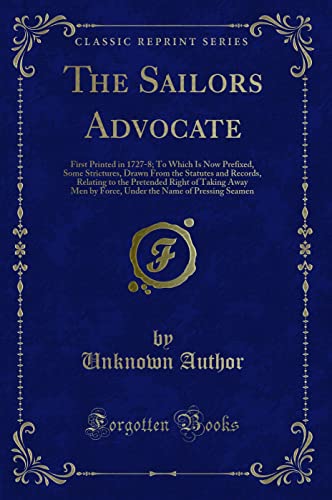 CLASSIC REPRINT SERIES

THE SAILORS ADVOCATE

First Printed in 1727-8; To Which Is Now Prefixed, Some Strictures, Drawn From the Statutes and Records, Relating to the Pretended Right of Taking Away Men by Force, Under the Name of Pressing Seamen

F

by
Unknown Author

Forgotten Books